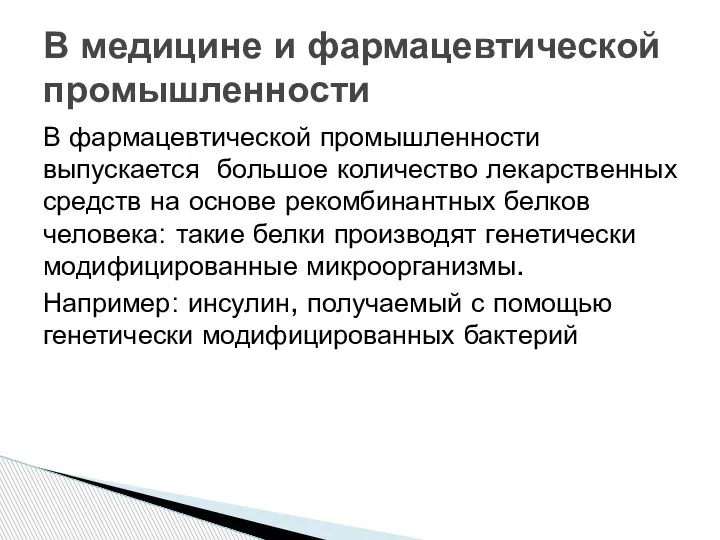 В медицине и фармацевтической промышленности

В фармацевтической промышленности выпускается  большое количество лекарственных средств на основе рекомбинантных белков человека: такие белки производят генетически модифицированные микроорганизмы.

Например: инсулин, получаемый с помощью генетически модифицированных бактерий